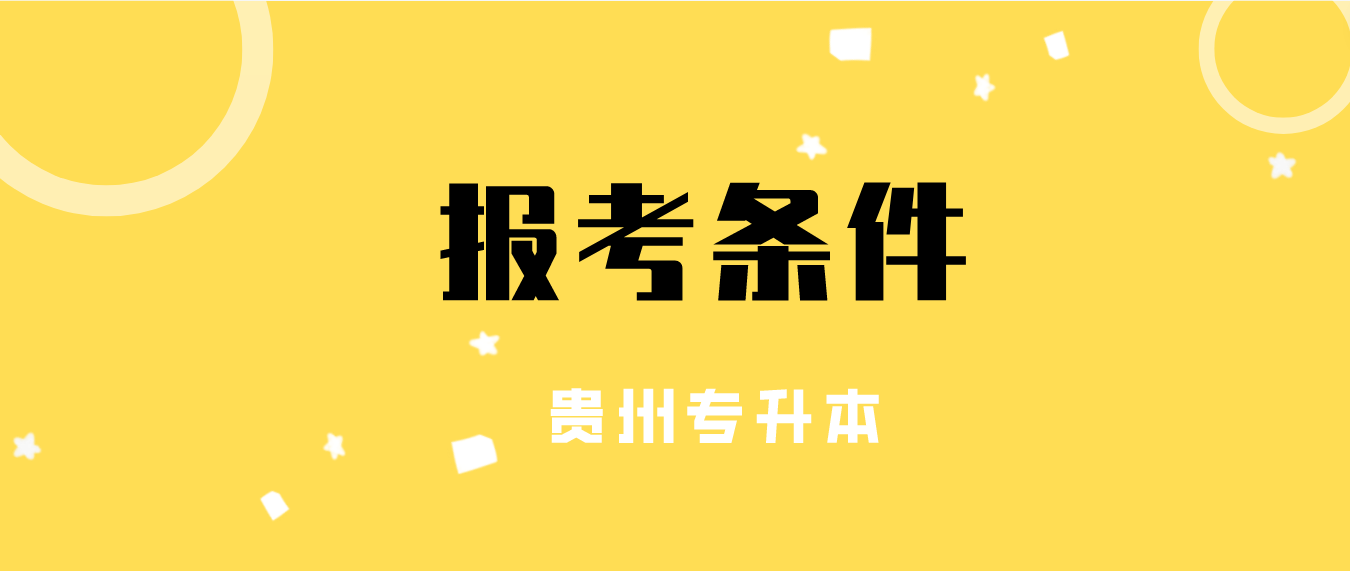 报考条件

贵州专升本